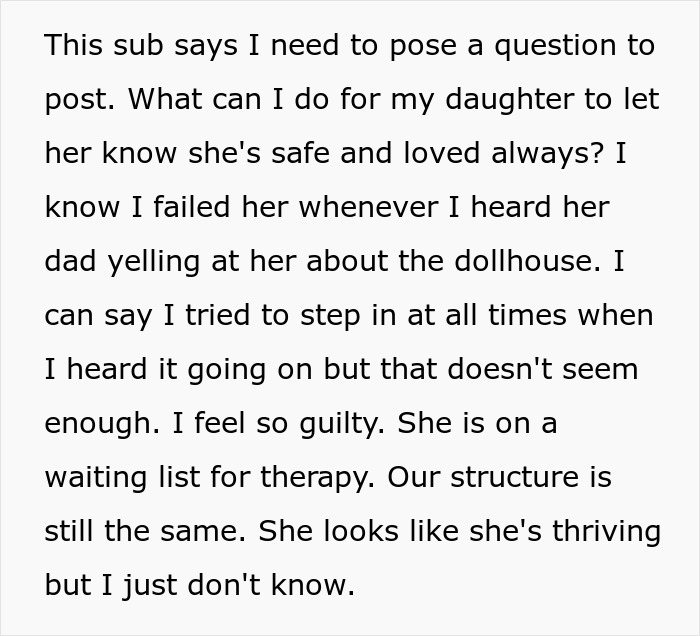 This sub says I need to pose a question to post. What can I do for my daughter to let her know she's safe and loved always? I know I failed her whenever I heard her dad yelling at her about the dollhouse. I can say I tried to step in at all times when I heard it going on but that doesn't seem enough. I feel so guilty. She is on a waiting list for therapy. Our structure is still the same. She looks like she's thriving but I just don't know.